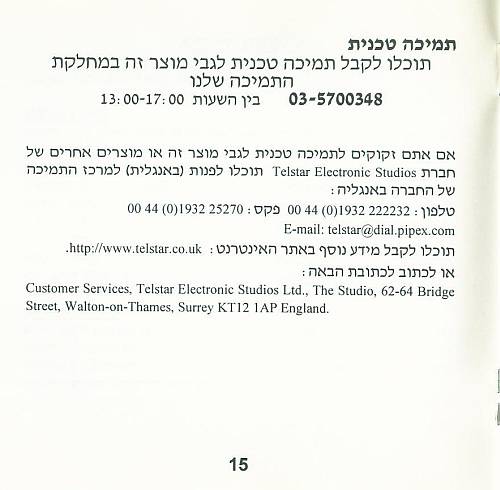 תמיכה טכנית
תוכלו לקבל תמיכה טכנית לגבי מוצר זה במחלקת התמיכה שלנו
03-5700348 בין השעות 13:00-17:00

אם אתם זקוקים לתמיכה טכנית לגבי מוצר זה או מוצרים אחרים של חברת Telstar Electronic Studios תוכלו לפנות (באנגלית) למרכז התמיכה של החברה באנגליה:

טלפון: 00 44 (0)1932 222232 פקס: 00 44 (0)1932 25270

E-mail: telstar@dial.pipex.com

תוכלו לקבל מידע נוסף באתר האינטרנט: http://www.telstar.co.uk.

או לכתוב לכתובת הבאה:

Customer Services, Telstar Electronic Studios Ltd., The Studio, 62-64 Bridge Street, Walton-on-Thames, Surrey KT12 1AP England.

15